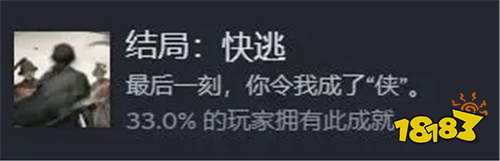 结局：快逃

最后一刻，你令我成了“侠”。

33.0% 的玩家拥有此成就

18183